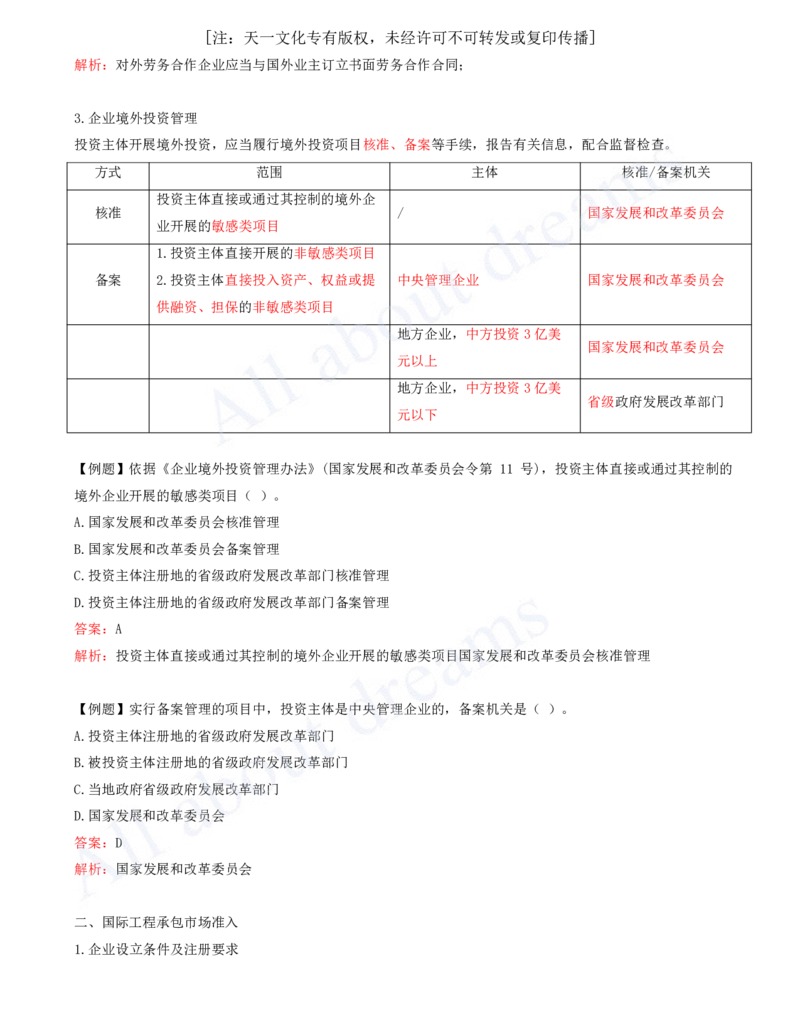 [注：天一文化专有版权，未经许可不可转发或复印传播]

解析：对外劳务合作企业应当与国外业主订立书面劳务合作合同；

3.企业境外投资管理

投资主体开展境外投资，应当履行境外投资项目核准、备案等手续，报告有关信息，配合监督检查。

| 方式 | 范围 | 主体 | 核准/备案机关 |
|---|---|---|---|
| 核准 | 投资主体直接或通过其控制的境外企业开展的敏感类项目 | / | 国家发展和改革委员会 |
| 备案 | 1.投资主体直接开展的非敏感类项目 2.投资主体直接投入资产、权益或提供融资、担保的非敏感类项目 | 中央管理企业 | 国家发展和改革委员会 |
|  |  | 地方企业，中方投资 3 亿美元以上 | 国家发展和改革委员会 |
|  |  | 地方企业，中方投资 3 亿美元以下 | 省级政府发展改革部门 |

【例题】依据《企业境外投资管理办法》(国家发展和改革委员会令第 11 号)，投资主体直接或通过其控制的境外企业开展的敏感类项目（ ）。

A.国家发展和改革委员会核准管理

B.国家发展和改革委员会备案管理

C.投资主体注册地的省级政府发展改革部门核准管理

D.投资主体注册地的省级政府发展改革部门备案管理

答案：A

解析：投资主体直接或通过其控制的境外企业开展的敏感类项目国家发展和改革委员会核准管理

【例题】实行备案管理的项目中，投资主体是中央管理企业的，备案机关是（ ）。

A.投资主体注册地的省级政府发展改革部门

B.被投资主体注册地的省级政府发展改革部门

C.当地政府省级政府发展改革部门

D.国家发展和改革委员会

答案：D

解析：国家发展和改革委员会

二、国际工程承包市场准入

1.企业设立条件及注册要求

All about dreams